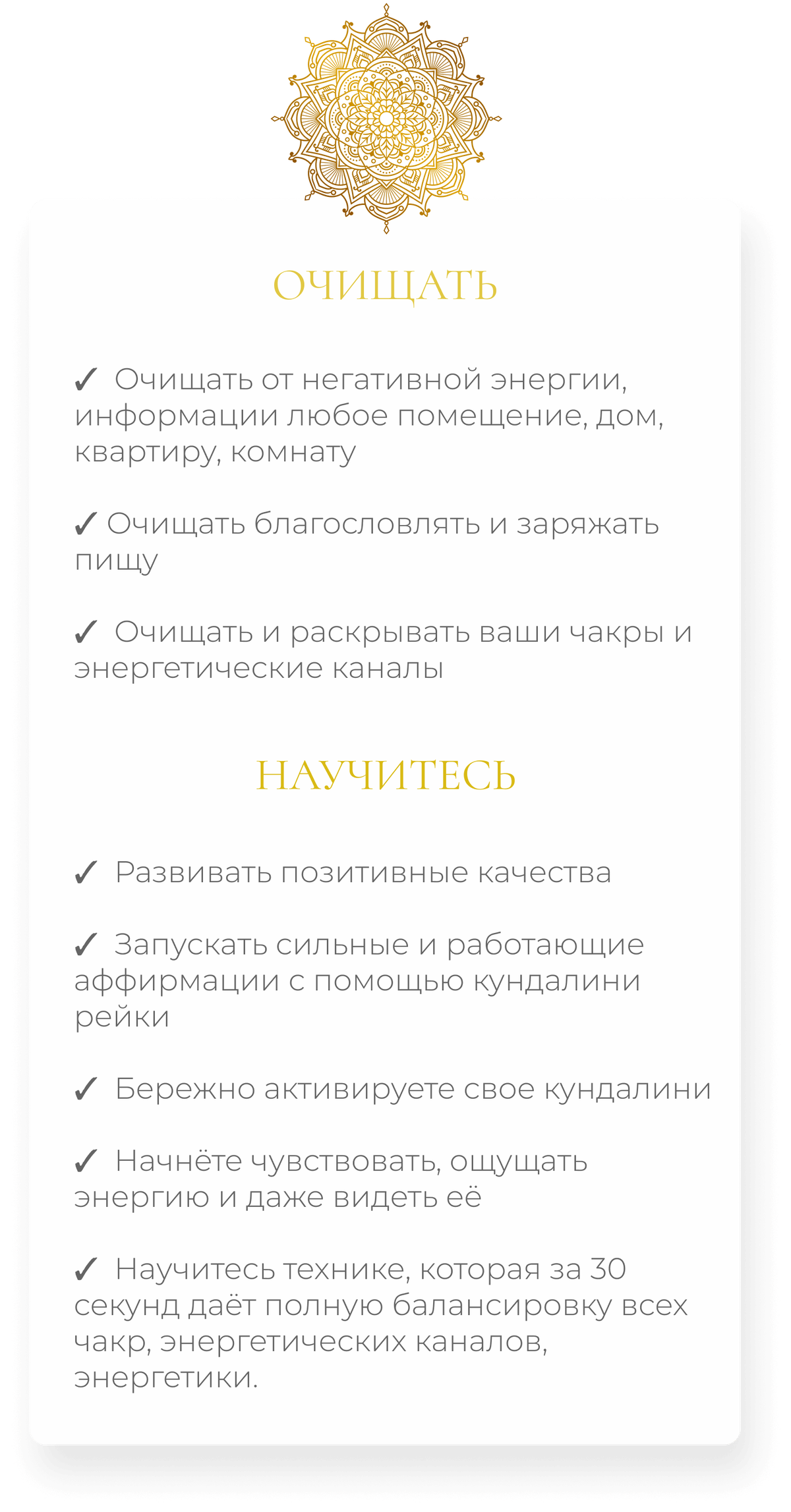 ОЧИЩАТЬ

✓ Очищать от негативной энергии, информации любое помещение, дом, квартиру, комнату

✓ Очищать благословлять и заряжать пищу

✓ Очищать и раскрывать ваши чакры и энергетические каналы

НАУЧИТЕСЬ

✓ Развивать позитивные качества

✓ Запускать сильные и работающие аффирмации с помощью кундалини рейки

✓ Бережно активируете свое кундалини

✓ Начнёте чувствовать, ощущать энергию и даже видеть её

✓ Научитесь технике, которая за 30 секунд даёт полную балансировку всех чакр, энергетических каналов, энергетики.